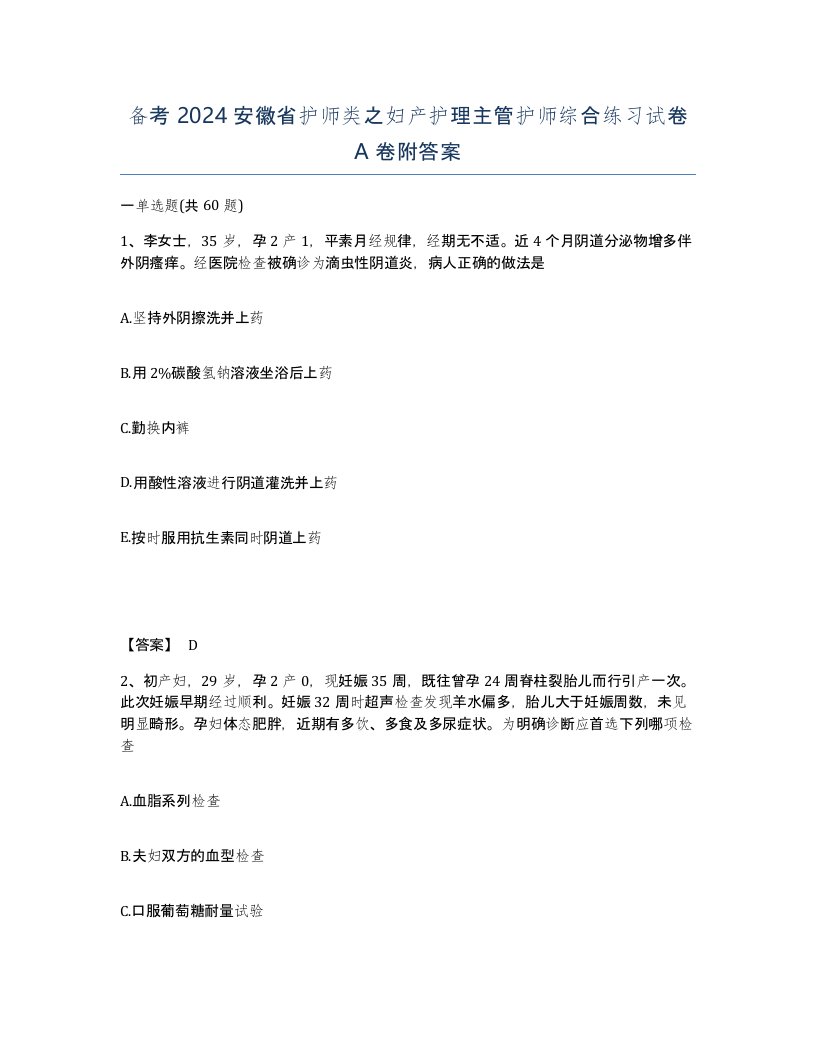 备考 2024 安徽省护师类之妇产护理主管护师综合练习试卷 A 卷附答案

一单选题(共 60 题)

1、李女士，35 岁，孕 2 产 1，平素月经规律，经期无不适。近 4 个月阴道分泌物增多伴外阴瘙痒。经医院检查被确诊为滴虫性阴道炎，病人正确的做法是

A.坚持外阴擦洗并上药

B.用 2%碳酸氢钠溶液坐浴后上药

C.勤换内裤

D.用酸性溶液进行阴道灌洗并上药

E.按时服用抗生素同时阴道上药

【答案】 D

2、初产妇，29 岁，孕 2 产 0，现妊娠 35 周，既往曾孕 24 周脊柱裂胎儿而行引产一次。此次妊娠早期经过顺利。妊娠 32 周时超声检查发现羊水偏多，胎儿大于妊娠周数，未见明显畸形。孕妇体态肥胖，近期有多饮、多食及多尿症状。为明确诊断应首选下列哪项检查

A.血脂系列检查

B.夫妇双方的血型检查

C.口服葡萄糖耐量试验